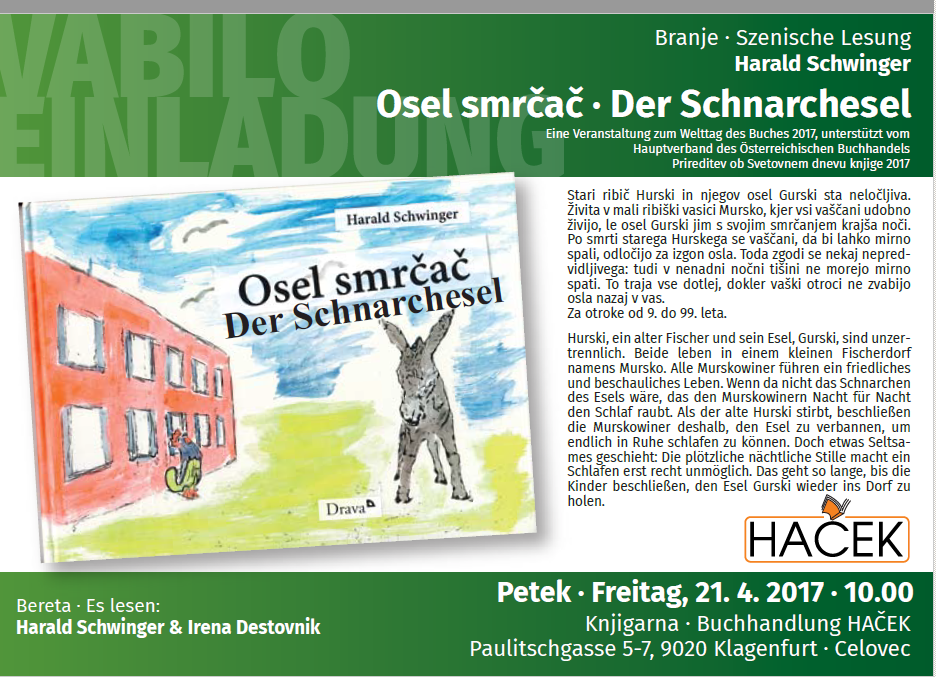 VABILO
EINLADUNG

Branje · Szenische Lesung
Harald Schwinger
Osel smrčač · Der Schnarchesel

Eine Veranstaltung zum Welttag des Buches 2017, unterstützt vom Hauptverband des Österreichischen Buchhandels
Prireditev ob Svetovnem dnevu knjige 2017

Harald Schwinger
Osel smrčač
Der Schnarchesel
Drava

Stari ribič Hurski in njegov osel Gurski sta neločljiva. Živita v mali ribiški vasici Mursko, kjer vsi vaščani udobno živijo, le osel Gurski jim s svojim smrčanjem krajša noči. Po smrti starega Hurskega se vaščani, da bi lahko mirno spali, odločijo za izgon osla. Toda zgodi se nekaj nepredvidljivega: tudi v nenadni nočni tišini ne morejo mirno spati. To traja vse dotlej, dokler vaški otroci ne zvabijo osla nazaj v vas.
Za otroke od 9. do 99. leta.

Hurski, ein alter Fischer und sein Esel, Gurski, sind unzertrennlich. Beide leben in einem kleinen Fischerdorf namens Mursko. Alle Murskowiner führen ein friedliches und beschauliches Leben. Wenn da nicht das Schnarchen des Esels wäre, das den Murskowinern Nacht für Nacht den Schlaf raubt. Als der alte Hurski stirbt, beschließen die Murskowiner deshalb, den Esel zu verbannen, um endlich in Ruhe schlafen zu können. Doch etwas Seltsames geschieht: Die plötzliche nächtliche Stille macht ein Schlafen erst recht unmöglich. Das geht so lange, bis die Kinder beschließen, den Esel Gurski wieder ins Dorf zu holen.

HAČEK

Bereta · Es lesen:
Harald Schwinger & Irena Destovnik

Petek · Freitag, 21. 4. 2017 · 10.00
Knjigarna · Buchhandlung HAČEK
Paulitschgasse 5-7, 9020 Klagenfurt · Celovec